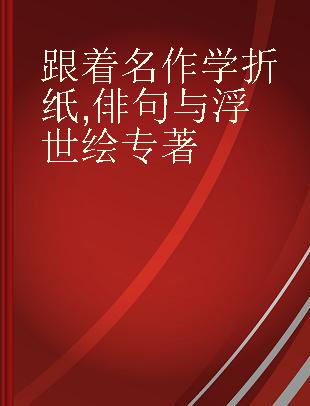 跟着名作学折纸,俳句与浮世绘专著